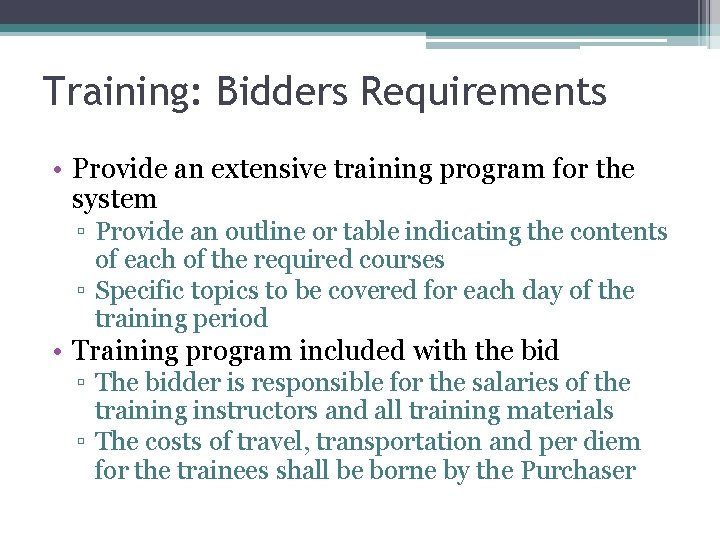 Training: Bidders Requirements

• Provide an extensive training program for the system
▫ Provide an outline or table indicating the contents of each of the required courses
▫ Specific topics to be covered for each day of the training period
• Training program included with the bid
▫ The bidder is responsible for the salaries of the training instructors and all training materials
▫ The costs of travel, transportation and per diem for the trainees shall be borne by the Purchaser